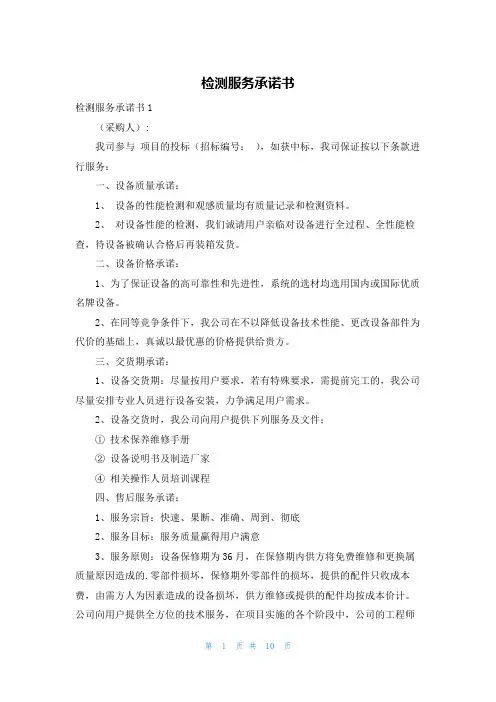 检测服务承诺书

检测服务承诺书 1

（采购人）：

我司参与 项目的投标（招标编号： ），如获中标，我司保证按以下条款进行服务：

一、设备质量承诺：

1、 设备的性能检测和观感质量均有质量记录和检测资料。

2、 对设备性能的检测，我们诚请用户亲临对设备进行全过程、全性能检查，待设备被确认合格后再装箱发货。

二、设备价格承诺：

1、为了保证设备的高可靠性和先进性，系统的选材均选用国内或国际优质名牌设备。

2、在同等竞争条件下，我公司在不以降低设备技术性能、更改设备部件为代价的基础上，真诚以最优惠的价格提供给贵方。

三、交货期承诺：

1、设备交货期：尽量按用户要求，若有特殊要求，需提前完工的，我公司尽量安排专业人员进行设备安装，力争满足用户需求。

2、设备交货时，我公司向用户提供下列服务及文件：

① 技术保养维修手册

② 设备说明书及制造厂家

④ 相关操作人员培训课程

四、售后服务承诺：

1、服务宗旨：快速、果断、准确、周到、彻底

2、服务目标：服务质量赢得用户满意

3、服务原则：设备保修期为 36 月，在保修期内供方将免费维修和更换属质量原因造成的.零部件损坏，保修期外零部件的损坏，提供的配件只收成本费，由需方人为因素造成的设备损坏，供方维修或提供的配件均按成本价计。公司向用户提供全方位的技术服务，在项目实施的各个阶段中，公司的工程师

第 1 页 共 10 页